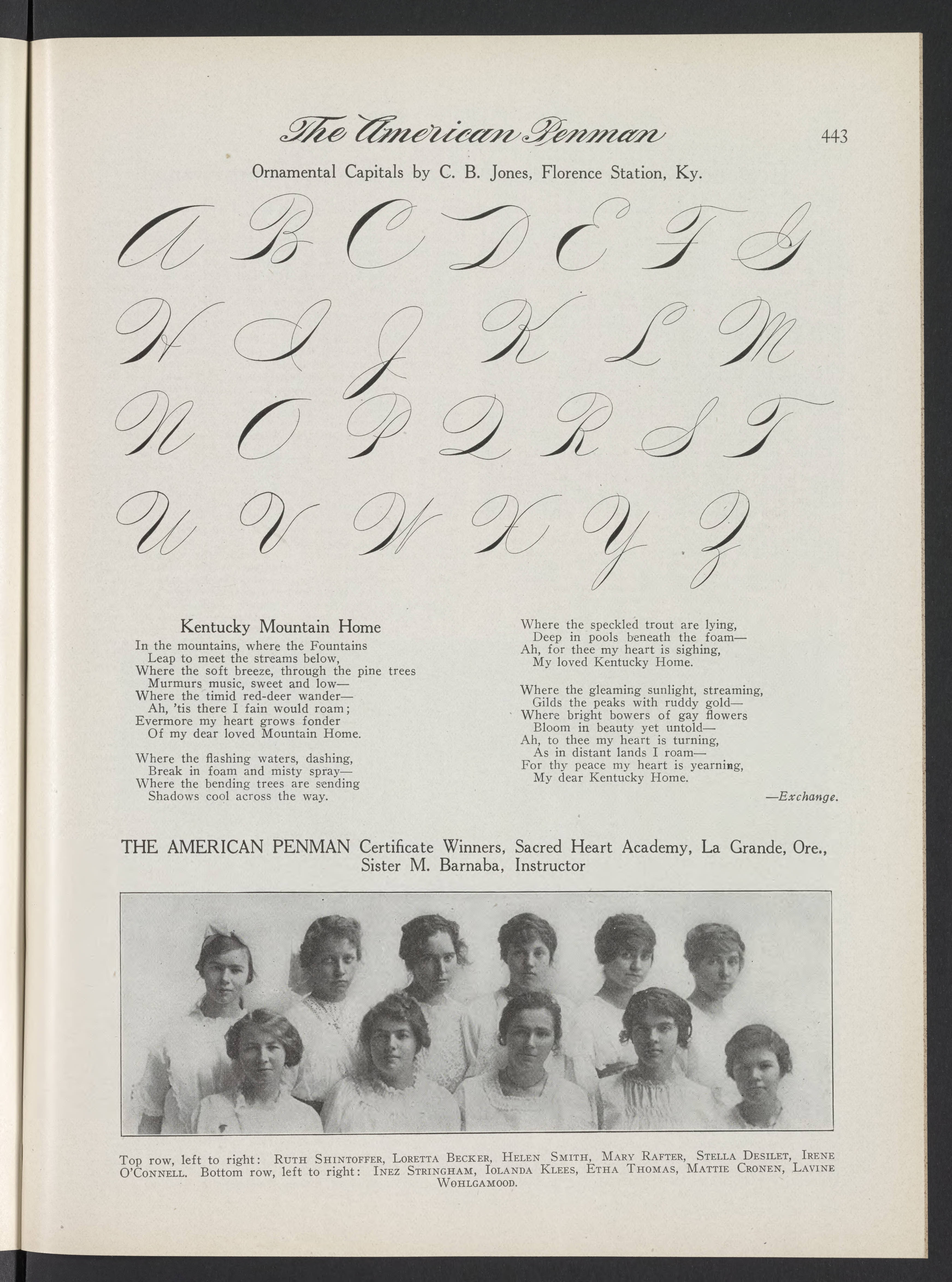 The American Penman 443

Ornamental Capitals by C. B. Jones, Florence Station, Ky.

A B C D E F G
H I J K L M
N O P Q R S T
U V W X Y Z

Kentucky Mountain Home

In the mountains, where the Fountains
Leap to meet the streams below,
Where the soft breeze, through the pine trees
Murmurs music, sweet and low—
Where the timid red-deer wander—
Ah, 'tis there I fain would roam;
Evermore my heart grows fonder
Of my dear loved Mountain Home.

Where the flashing waters, dashing,
Break in foam and misty spray—
Where the bending trees are sending
Shadows cool across the way.

Where the speckled trout are lying,
Deep in pools beneath the foam—
Ah, for thee my heart is sighing,
My loved Kentucky Home.

Where the gleaming sunlight, streaming,
Gilds the peaks with ruddy gold—
Where bright bowers of gay flowers
Bloom in beauty yet untold—
Ah, to thee my heart is turning,
As in distant lands I roam—
For thy peace my heart is yearning,
My dear Kentucky Home.

—Exchange.

THE AMERICAN PENMAN Certificate Winners, Sacred Heart Academy, La Grande, Ore., Sister M. Barnaba, Instructor

Top row, left to right: Ruth Shintoffer, Loretta Becker, Helen Smith, Mary Rafter, Stella Desilet, Irene O'Connell. Bottom row, left to right: Inez Stringham, Iolanda Klees, Etha Thomas, Mattie Cronen, Lavine Wohlgamood.